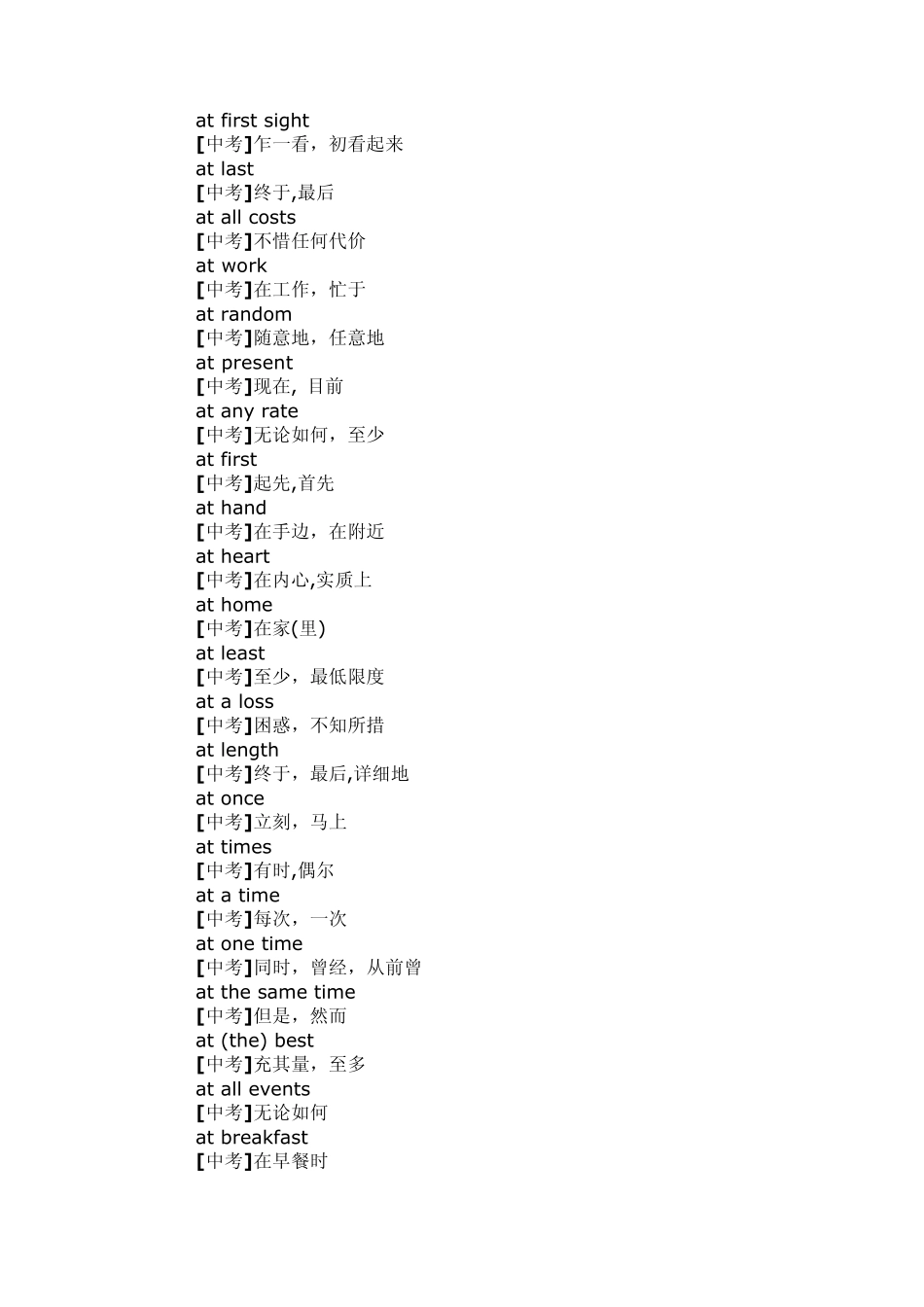 at first sight
[中考]乍一看，初看起来
at last
[中考]终于,最后
at all costs
[中考]不惜任何代价
at work
[中考]在工作，忙于
at random
[中考]随意地，任意地
at present
[中考]现在, 目前
at any rate
[中考]无论如何，至少
at first
[中考]起先,首先
at hand
[中考]在手边，在附近
at heart
[中考]在内心,实质上
at home
[中考]在家(里)
at least
[中考]至少，最低限度
at a loss
[中考]困惑，不知所措
at length
[中考]终于，最后,详细地
at once
[中考]立刻，马上
at times
[中考]有时,偶尔
at a time
[中考]每次，一次
at one time
[中考]同时，曾经，从前曾
at the same time
[中考]但是，然而
at (the) best
[中考]充其量，至多
at all events
[中考]无论如何
at breakfast
[中考]在早餐时